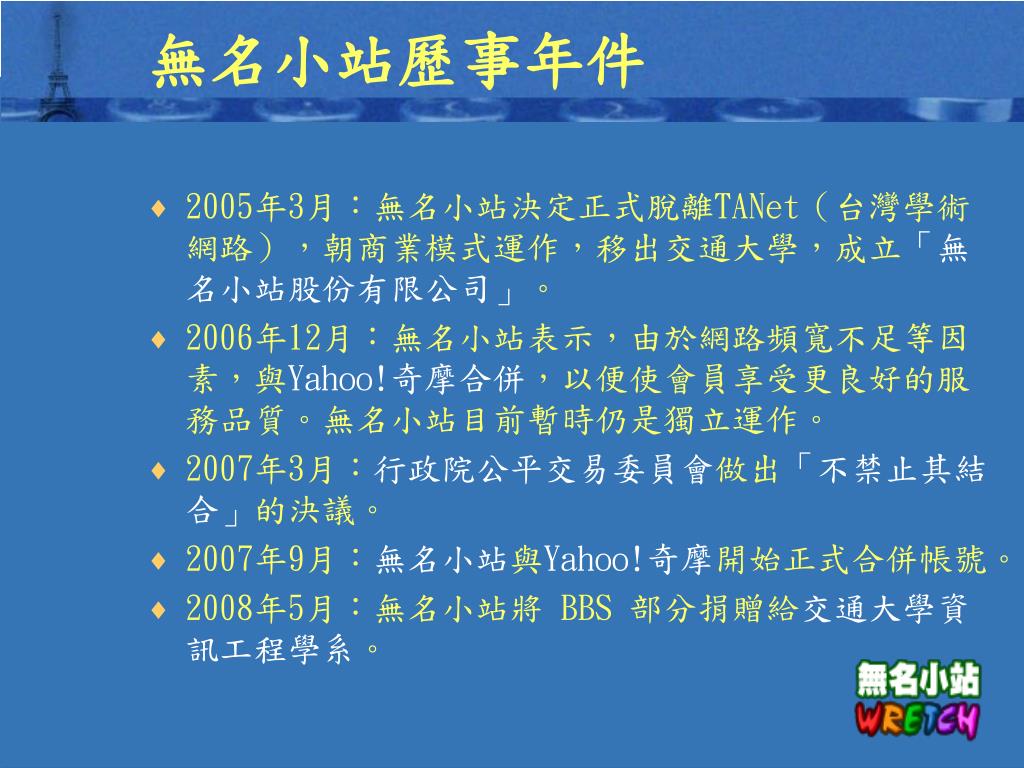 無名小站歷事年件

♦ 2005年3月：無名小站決定正式脫離TANet（台灣學術網路），朝商業模式運作，移出交通大學，成立「無名小站股份有限公司」。

♦ 2006年12月：無名小站表示，由於網路頻寬不足等因素，與Yahoo!奇摩合併，以便使會員享受更良好的服務品質。無名小站目前暫時仍是獨立運作。

♦ 2007年3月：行政院公平交易委員會做出「不禁止其結合」的決議。

♦ 2007年9月：無名小站與Yahoo!奇摩開始正式合併帳號。

♦ 2008年5月：無名小站將 BBS 部分捐贈給交通大學資訊工程學系。

無名小站
WRETCH